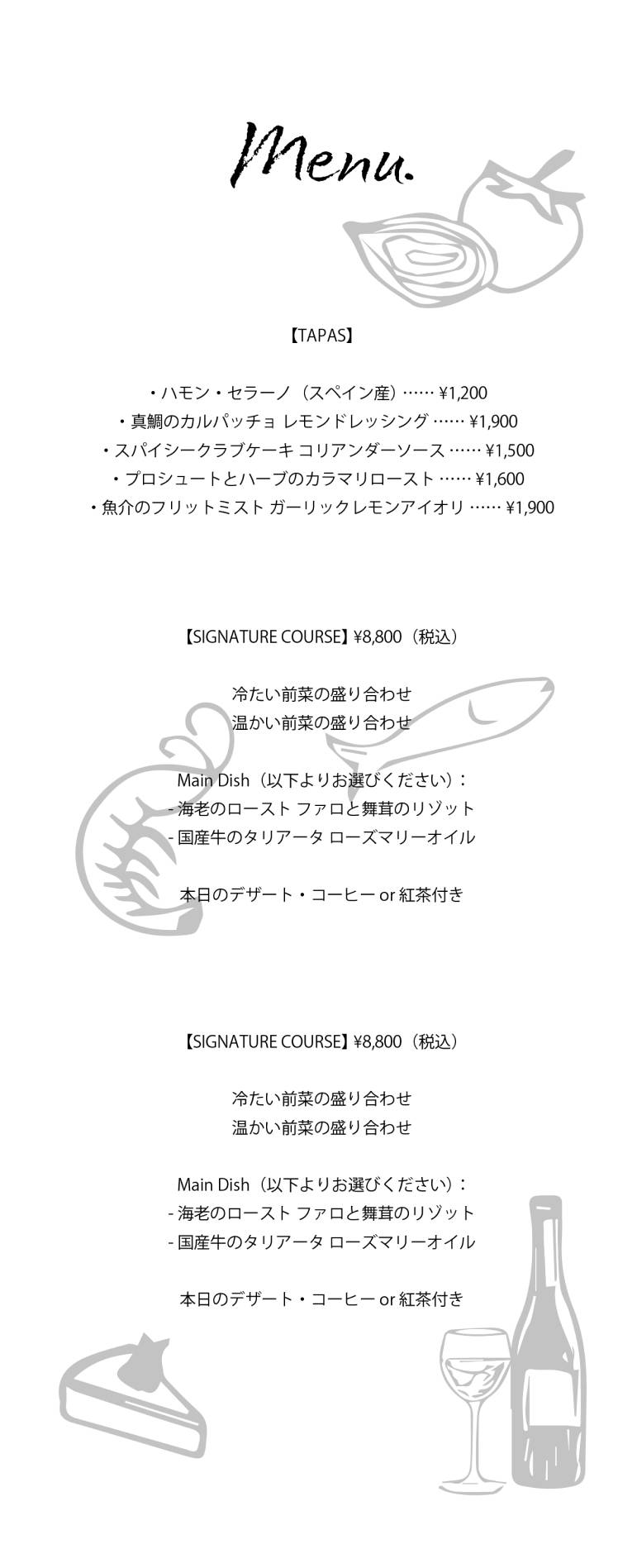 Menu.

【TAPAS】

・ハモン・セラーノ（スペイン産）…… ¥1,200
・真鯛のカルパッチョ レモンドレッシング …… ¥1,900
・スパイシークラブケーキ コリアンダーソース …… ¥1,500
・プロシュートとハーブのカラマリロースト …… ¥1,600
・魚介のフリットミスト ガーリックレモンアイオリ …… ¥1,900

【SIGNATURE COURSE】¥8,800（税込）

冷たい前菜の盛り合わせ
温かい前菜の盛り合わせ

Main Dish（以下よりお選びください）：
- 海老のロースト ファロと舞茸のリゾット
- 国産牛のタリアータ ローズマリーオイル

本日のデザート・コーヒー or 紅茶付き

【SIGNATURE COURSE】¥8,800（税込）

冷たい前菜の盛り合わせ
温かい前菜の盛り合わせ

Main Dish（以下よりお選びください）：
- 海老のロースト ファロと舞茸のリゾット
- 国産牛のタリアータ ローズマリーオイル

本日のデザート・コーヒー or 紅茶付き